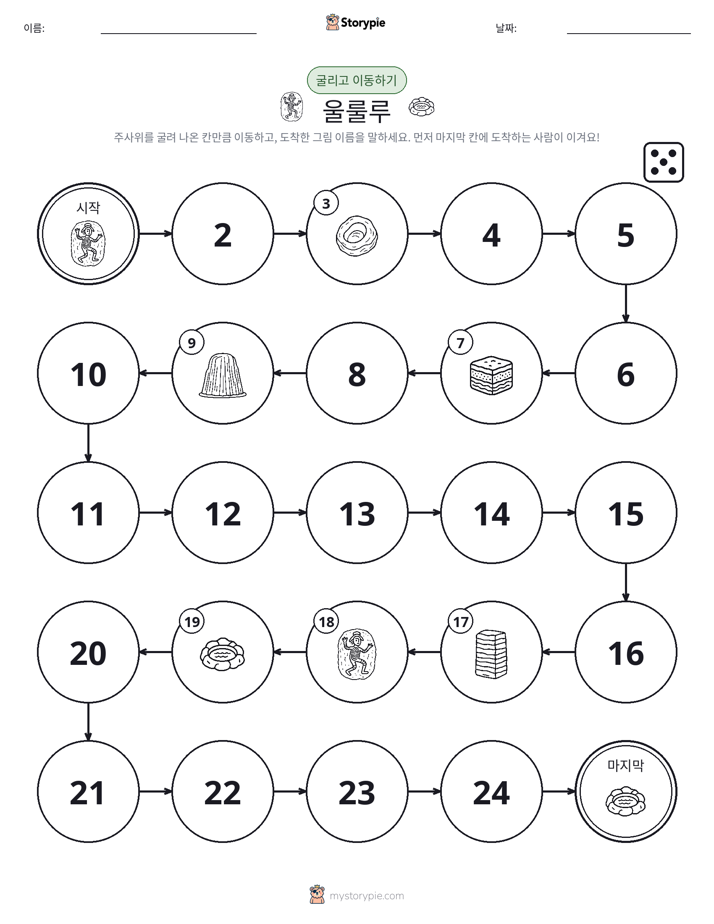 이름: ____

Storypie

날짜: ____

굴리고 이동하기

울룰루

주사위를 굴려 나온 칸만큼 이동하고, 도착한 그림 이름을 말하세요. 먼저 마지막 칸에 도착하는 사람이 이겨요!

시작

2

3

4

5

6

7

8

9

10

11

12

13

14

15

16

17

18

19

20

21

22

23

24

마지막

mystorypie.com